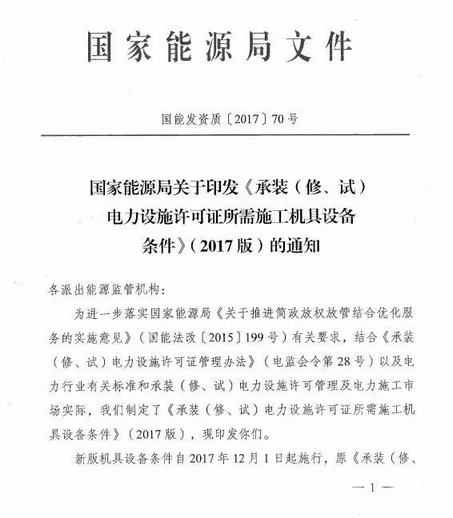 国家能源局文件

国能发资质〔2017〕70号

国家能源局关于印发《承装（修、试）电力设施许可证所需施工机具设备条件》（2017版）的通知

各派出能源监管机构：

为进一步落实国家能源局《关于推进简政放权放管结合优化服务的实施意见》（国能法改〔2015〕199号）有关要求，结合《承装（修、试）电力设施许可证管理办法》（电监会令第28号）以及电力行业有关标准和承装（修、试）电力设施许可管理及电力施工市场实际，我们制定了《承装（修、试）电力设施许可证所需施工机具设备条件》（2017版），现印发你们。

新版机具设备条件自2017年12月1日起施行，原《承装（修、

—1—